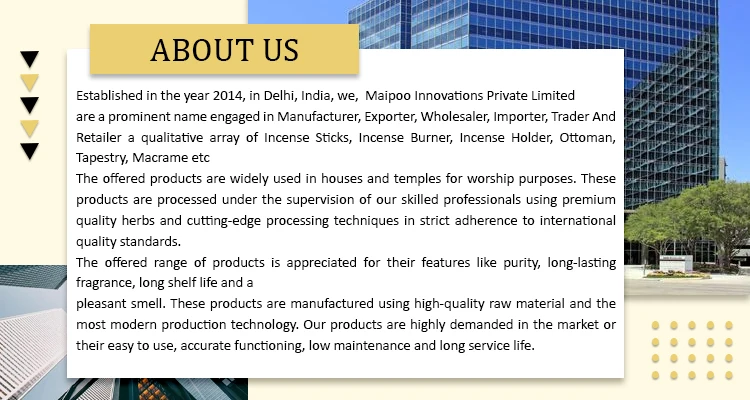 ABOUT US

Established in the year 2014, in Delhi, India, we, Maipoo Innovations Private Limited are a prominent name engaged in Manufacturer, Exporter, Wholesaler, Importer, Trader And Retailer a qualitative array of Incense Sticks, Incense Burner, Incense Holder, Ottoman, Tapestry, Macrame etc

The offered products are widely used in houses and temples for worship purposes. These products are processed under the supervision of our skilled professionals using premium quality herbs and cutting-edge processing techniques in strict adherence to international quality standards.

The offered range of products is appreciated for their features like purity, long-lasting fragrance, long shelf life and a

pleasant smell. These products are manufactured using high-quality raw material and the most modern production technology. Our products are highly demanded in the market or their easy to use, accurate functioning, low maintenance and long service life.